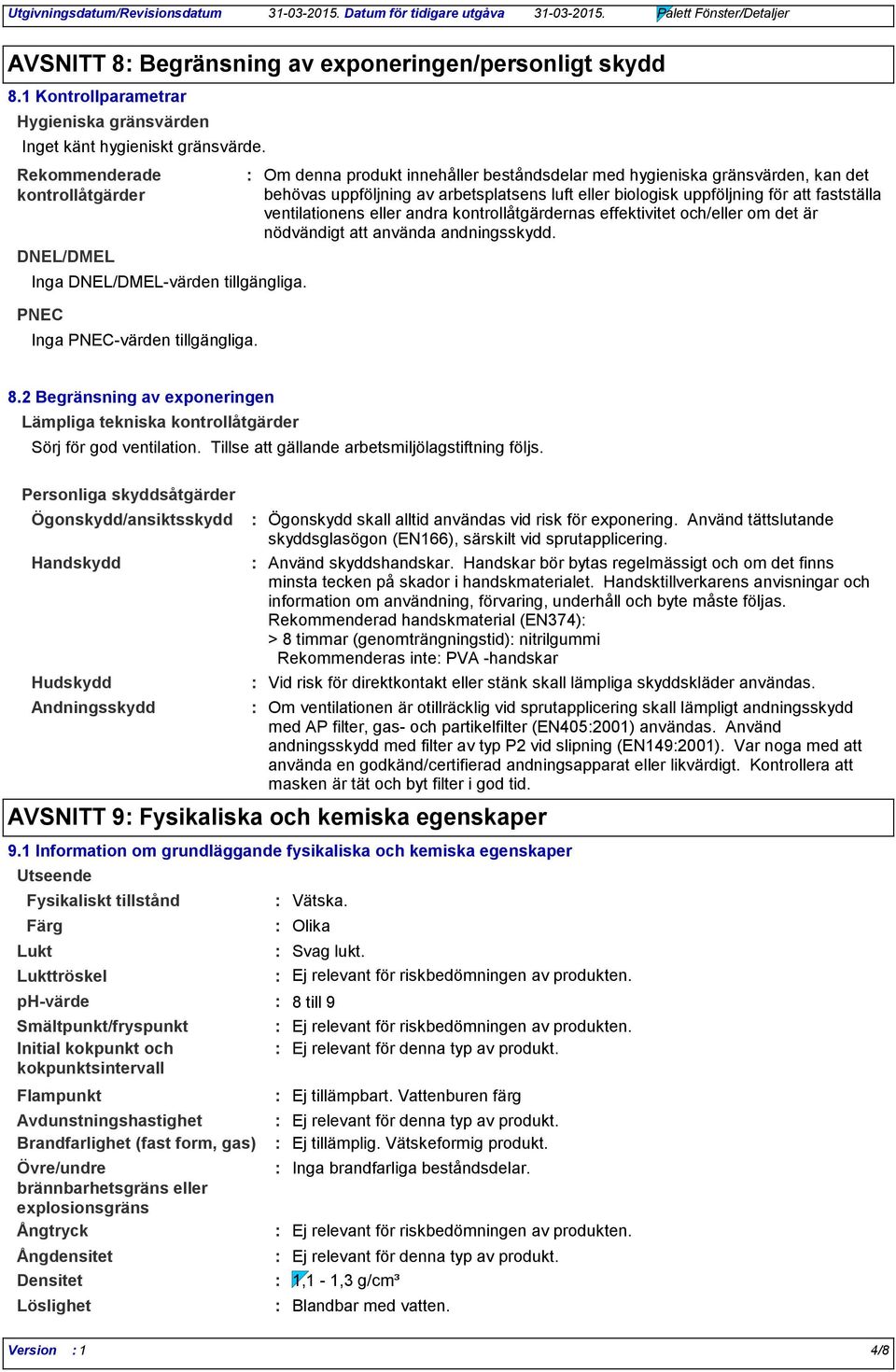 Utgivningsdatum/Revisionsdatum 31-03-2015. Datum för tidigare utgåva 31-03-2015. Palett Fönster/Detaljer

AVSNITT 8: Begränsning av exponeringen/personligt skydd

8.1 Kontrollparametrar

Hygieniska gränsvärden

Inget känt hygieniskt gränsvärde.

Rekommenderade kontrollåtgärder : Om denna produkt innehåller beståndsdelar med hygieniska gränsvärden, kan det behövas uppföljning av arbetsplatsens luft eller biologisk uppföljning för att fastställa ventilationens eller andra kontrollåtgärdernas effektivitet och/eller om det är nödvändigt att använda andningsskydd.

DNEL/DMEL

Inga DNEL/DMEL-värden tillgängliga.

PNEC

Inga PNEC-värden tillgängliga.

8.2 Begränsning av exponeringen

Lämpliga tekniska kontrollåtgärder

Sörj för god ventilation. Tillse att gällande arbetsmiljölagstiftning följs.

Personliga skyddsåtgärder

Ögonskydd/ansiktsskydd : Ögonskydd skall alltid användas vid risk för exponering. Använd tättslutande skyddsglasögon (EN166), särskilt vid sprutapplicering.

Handskydd : Använd skyddshandskar. Handskar bör bytas regelmässigt och om det finns minsta tecken på skador i handskmaterialet. Handsktillverkarens anvisningar och information om användning, förvaring, underhåll och byte måste följas.
Rekommenderad handskmaterial (EN374):
> 8 timmar (genomträngningstid): nitrilgummi
Rekommenderas inte: PVA -handskar

Hudskydd : Vid risk för direktkontakt eller stänk skall lämpliga skyddskläder användas.

Andningsskydd : Om ventilationen är otillräcklig vid sprutapplicering skall lämpligt andningsskydd med AP filter, gas- och partikelfilter (EN405:2001) användas. Använd andningsskydd med filter av typ P2 vid slipning (EN149:2001). Var noga med att använda en godkänd/certifierad andningsapparat eller likvärdigt. Kontrollera att masken är tät och byt filter i god tid.

AVSNITT 9: Fysikaliska och kemiska egenskaper

9.1 Information om grundläggande fysikaliska och kemiska egenskaper

Utseende

Fysikaliskt tillstånd : Vätska.

Färg : Olika

Lukt : Svag lukt.

Lukttröskel : Ej relevant för riskbedömningen av produkten.

pH-värde : 8 till 9

Smältpunkt/fryspunkt : Ej relevant för riskbedömningen av produkten.

Initial kokpunkt och kokpunktsintervall : Ej relevant för denna typ av produkt.

Flampunkt : Ej tillämpbart. Vattenburen färg

Avdunstningshastighet : Ej relevant för denna typ av produkt.

Brandfarlighet (fast form, gas) : Ej tillämplig. Vätskeformig produkt.

Övre/undre brännbarhetsgräns eller explosionsgräns : Inga brandfarliga beståndsdelar.

Ångtryck : Ej relevant för riskbedömningen av produkten.

Ångdensitet : Ej relevant för denna typ av produkt.

Densitet : 1,1 - 1,3 g/cm³

Löslighet : Blandbar med vatten.

Version : 1 4/8